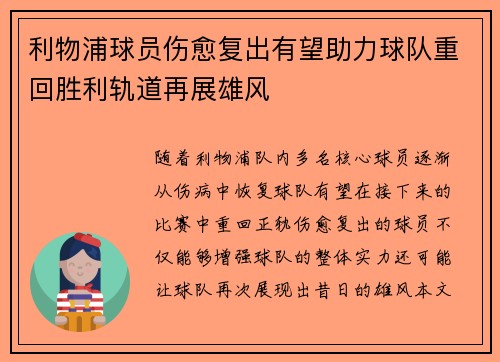 利物浦球员伤愈复出有望助力球队重回胜利轨道再展雄风

随着利物浦队内多名核心球员逐渐从伤病中恢复球队有望在接下来的比赛中重回正轨伤愈复出的球员不仅能够增强球队的整体实力还可能让球队再次展现出昔日的雄风本文